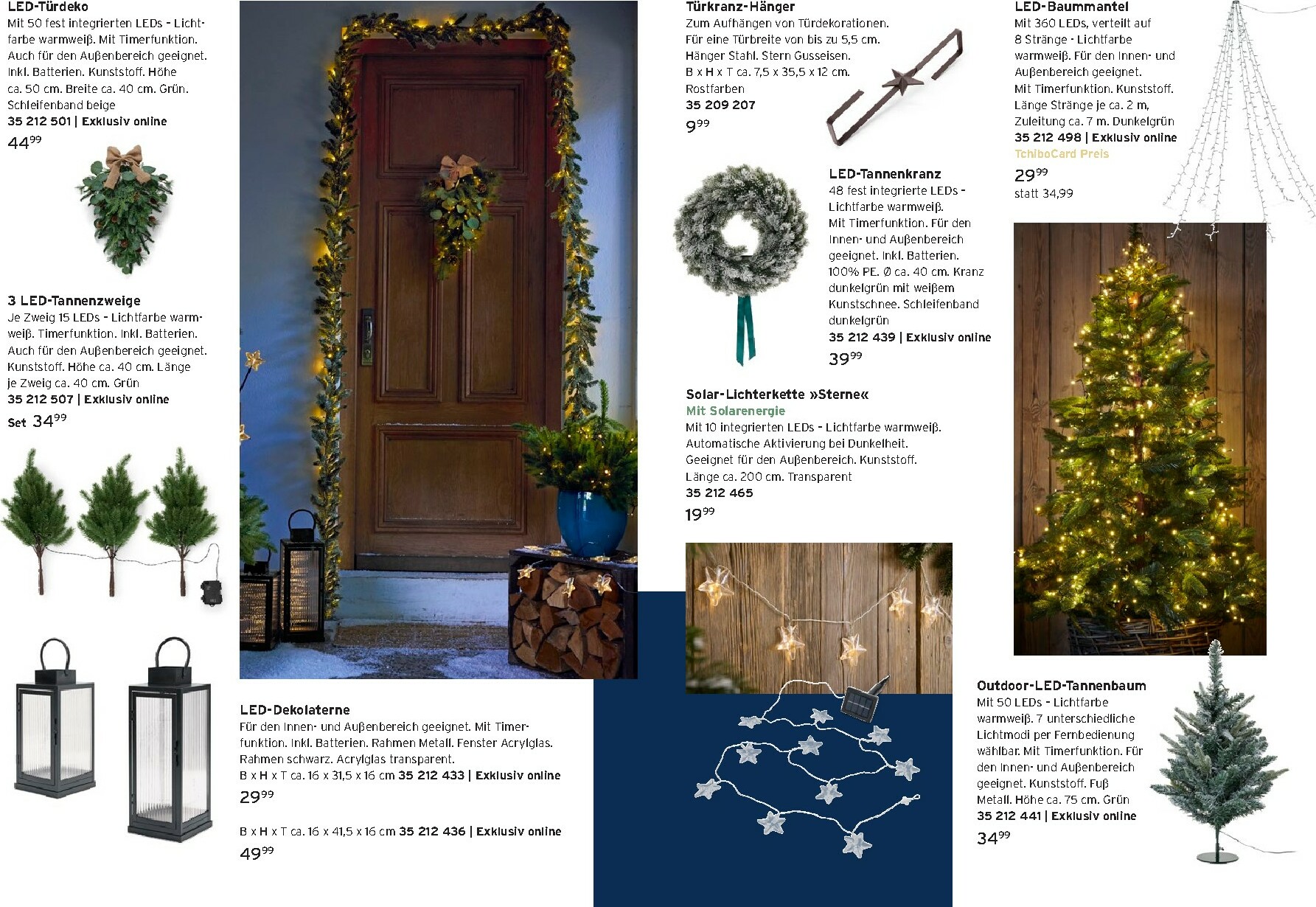 LED-Türdeko
Mit 50 fest integrierten LEDs - Lichtfarbe warmweiß. Mit Timerfunktion. Auch für den Außenbereich geeignet. Inkl. Batterien. Kunststoff. Höhe ca. 50 cm. Breite ca. 40 cm. Grün. Schleifenband beige
35 212 501 | Exklusiv online
$44^{99}$

3 LED-Tannenzweige
Je Zweig 15 LEDs - Lichtfarbe warmweiß. Timerfunktion. Inkl. Batterien. Auch für den Außenbereich geeignet. Kunststoff. Höhe ca. 40 cm. Länge je Zweig ca. 40 cm. Grün
35 212 507 | Exklusiv online
Set $34^{99}$

LED-Dekolaterne
Für den Innen- und Außenbereich geeignet. Mit Timerfunktion. Inkl. Batterien. Rahmen Metall. Fenster Acrylglas. Rahmen schwarz. Acrylglas transparent.
B x H x T ca. 16 x 31,5 x 16 cm 35 212 433 | Exklusiv online
$29^{99}$

B x H x T ca. 16 x 41,5 x 16 cm 35 212 436 | Exklusiv online
$49^{99}$

Türkranz-Hänger
Zum Aufhängen von Türdekorationen. Für eine Türbreite von bis zu 5,5 cm. Hänger Stahl. Stern Gusseisen. B x H x T ca. 7,5 x 35,5 x 12 cm. Rostfarben
35 209 207
$9^{99}$

LED-Tannenkranz
48 fest integrierte LEDs - Lichtfarbe warmweiß. Mit Timerfunktion. Für den Innen- und Außenbereich geeignet. Inkl. Batterien. 100% PE. Ø ca. 40 cm. Kranz dunkelgrün mit weißem Kunstschnee. Schleifenband dunkelgrün
35 212 439 | Exklusiv online
$39^{99}$

Solar-Lichterkette »Sterne«
Mit Solarenergie
Mit 10 integrierten LEDs - Lichtfarbe warmweiß. Automatische Aktivierung bei Dunkelheit. Geeignet für den Außenbereich. Kunststoff. Länge ca. 200 cm. Transparent
35 212 465
$19^{99}$

LED-Baummantel
Mit 360 LEDs, verteilt auf 8 Stränge - Lichtfarbe warmweiß. Für den Innen- und Außenbereich geeignet. Mit Timerfunktion. Kunststoff. Länge Stränge je ca. 2 m, Zuleitung ca. 7 m. Dunkelgrün
35 212 498 | Exklusiv online
TchiboCard Preis
$29^{99}$
statt 34,99

Outdoor-LED-Tannenbaum
Mit 50 LEDs - Lichtfarbe warmweiß. 7 unterschiedliche Lichtmodi per Fernbedienung wählbar. Mit Timerfunktion. Für den Innen- und Außenbereich geeignet. Kunststoff. Fuß Metall. Höhe ca. 75 cm. Grün
35 212 441 | Exklusiv online
$34^{99}$